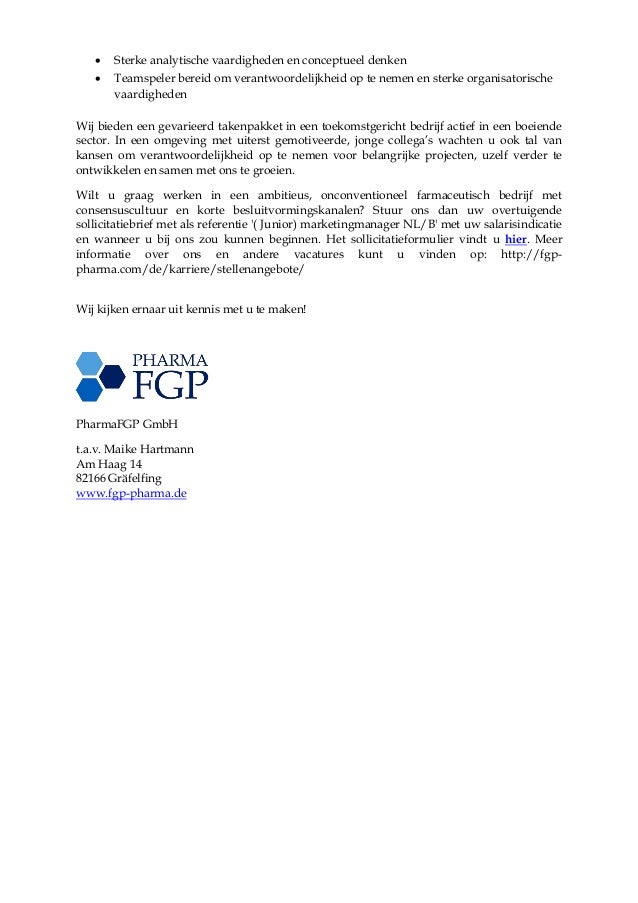 • Sterke analytische vaardigheden en conceptueel denken
• Teamspeler bereid om verantwoordelijkheid op te nemen en sterke organisatorische vaardigheden

Wij bieden een gevarieerd takenpakket in een toekomstgericht bedrijf actief in een boeiende sector. In een omgeving met uiterst gemotiveerde, jonge collega's wachten u ook tal van kansen om verantwoordelijkheid op te nemen voor belangrijke projecten, uzelf verder te ontwikkelen en samen met ons te groeien.

Wilt u graag werken in een ambitieus, onconventioneel farmaceutisch bedrijf met consensuscultuur en korte besluitvormingskanalen? Stuur ons dan uw overtuigende sollicitatiebrief met als referentie '( Junior) marketingmanager NL/B' met uw salarisindicatie en wanneer u bij ons zou kunnen beginnen. Het sollicitatieformulier vindt u hier. Meer informatie over ons en andere vacatures kunt u vinden op: http://fgp-pharma.com/de/karriere/stellenangebote/

Wij kijken ernaar uit kennis met u te maken!

PHARMA FGP

PharmaFGP GmbH

t.a.v. Maike Hartmann
Am Haag 14
82166 Gräfelfing
www.fgp-pharma.de